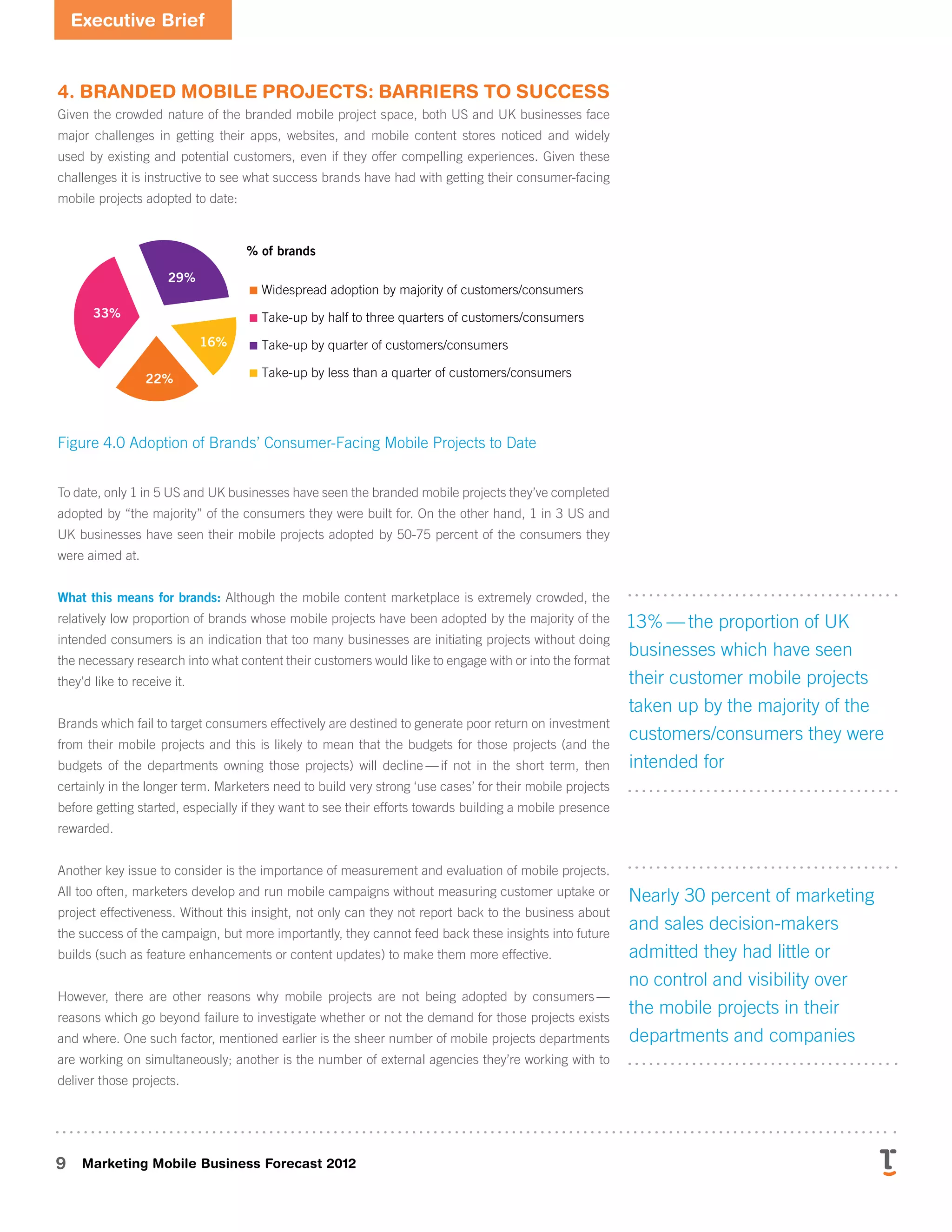 Executive Brief

4. BRANDED MOBILE PROJECTS: BARRIERS TO SUCCESS

Given the crowded nature of the branded mobile project space, both US and UK businesses face major challenges in getting their apps, websites, and mobile content stores noticed and widely used by existing and potential customers, even if they offer compelling experiences. Given these challenges it is instructive to see what success brands have had with getting their consumer-facing mobile projects adopted to date:

29%
33%
16%
22%

% of brands

Widespread adoption by majority of customers/consumers
Take-up by half to three quarters of customers/consumers
Take-up by quarter of customers/consumers
Take-up by less than a quarter of customers/consumers

Figure 4.0 Adoption of Brands' Consumer-Facing Mobile Projects to Date

To date, only 1 in 5 US and UK businesses have seen the branded mobile projects they've completed adopted by "the majority" of the consumers they were built for. On the other hand, 1 in 3 US and UK businesses have seen their mobile projects adopted by 50-75 percent of the consumers they were aimed at.

What this means for brands: Although the mobile content marketplace is extremely crowded, the relatively low proportion of brands whose mobile projects have been adopted by the majority of the intended consumers is an indication that too many businesses are initiating projects without doing the necessary research into what content their customers would like to engage with or into the format they'd like to receive it.

Brands which fail to target consumers effectively are destined to generate poor return on investment from their mobile projects and this is likely to mean that the budgets for those projects (and the budgets of the departments owning those projects) will decline — if not in the short term, then certainly in the longer term. Marketers need to build very strong 'use cases' for their mobile projects before getting started, especially if they want to see their efforts towards building a mobile presence rewarded.

Another key issue to consider is the importance of measurement and evaluation of mobile projects. All too often, marketers develop and run mobile campaigns without measuring customer uptake or project effectiveness. Without this insight, not only can they not report back to the business about the success of the campaign, but more importantly, they cannot feed back these insights into future builds (such as feature enhancements or content updates) to make them more effective.

However, there are other reasons why mobile projects are not being adopted by consumers — reasons which go beyond failure to investigate whether or not the demand for those projects exists and where. One such factor, mentioned earlier is the sheer number of mobile projects departments are working on simultaneously; another is the number of external agencies they're working with to deliver those projects.

13% — the proportion of UK businesses which have seen their customer mobile projects taken up by the majority of the customers/consumers they were intended for

Nearly 30 percent of marketing and sales decision-makers admitted they had little or no control and visibility over the mobile projects in their departments and companies

9 Marketing Mobile Business Forecast 2012